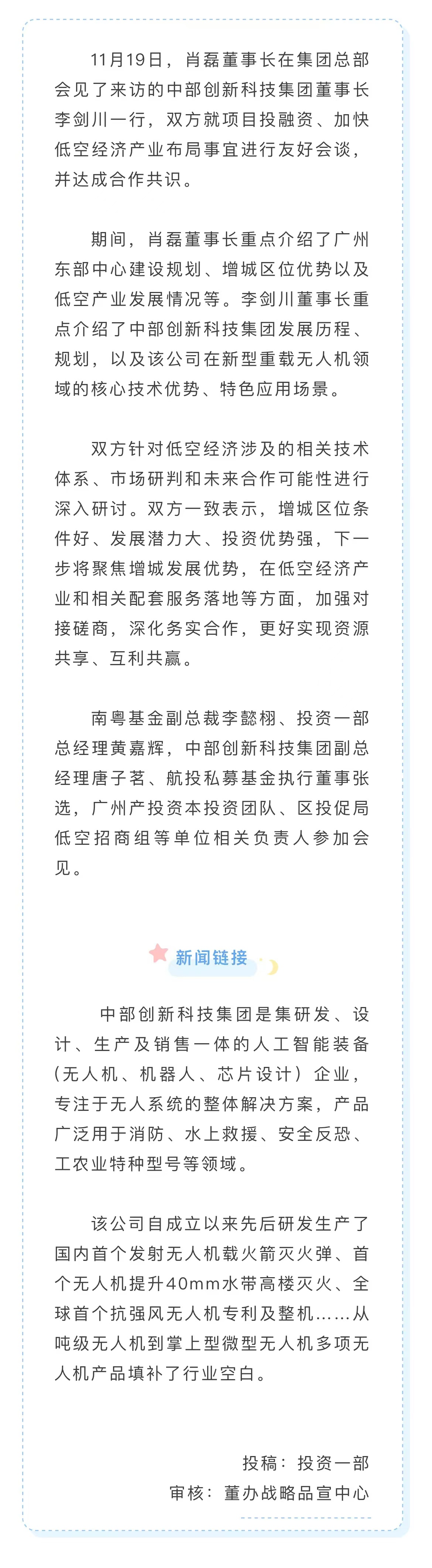 11月19日，肖磊董事长在集团总部会见了来访的中部创新科技集团董事长李剑川一行，双方就项目投融资、加快低空经济产业布局事宜进行友好会谈，并达成合作共识。

期间，肖磊董事长重点介绍了广州东部中心建设规划、增城区位优势以及低空产业发展情况等。李剑川董事长重点介绍了中部创新科技集团发展历程、规划，以及该公司在新型重载无人机领域的核心技术优势、特色应用场景。

双方针对低空经济涉及的相关技术体系、市场研判和未来合作可能性进行深入研讨。双方一致表示，增城区位条件好、发展潜力大、投资优势强，下一步将聚焦增城发展优势，在低空经济产业和相关配套服务落地等方面，加强对接磋商，深化务实合作，更好实现资源共享、互利共赢。

南粤基金副总裁李懿栩、投资一部总经理黄嘉辉，中部创新科技集团副总经理唐子茗、航投私募基金执行董事张选，广州产投资本投资团队、区投促局低空招商组等单位相关负责人参加会见。

新闻链接

中部创新科技集团是集研发、设计、生产及销售一体的人工智能装备（无人机、机器人、芯片设计）企业，专注于无人系统的整体解决方案，产品广泛用于消防、水上救援、安全反恐、工农业特种型号等领域。

该公司自成立以来先后研发生产了国内首个发射无人机载火箭灭火弹、首个无人机提升40mm水带高楼灭火、全球首个抗强风无人机专利及整机……从吨级无人机到掌上型微型无人机多项无人机产品填补了行业空白。

投稿：投资一部
审核：董办战略品宣中心